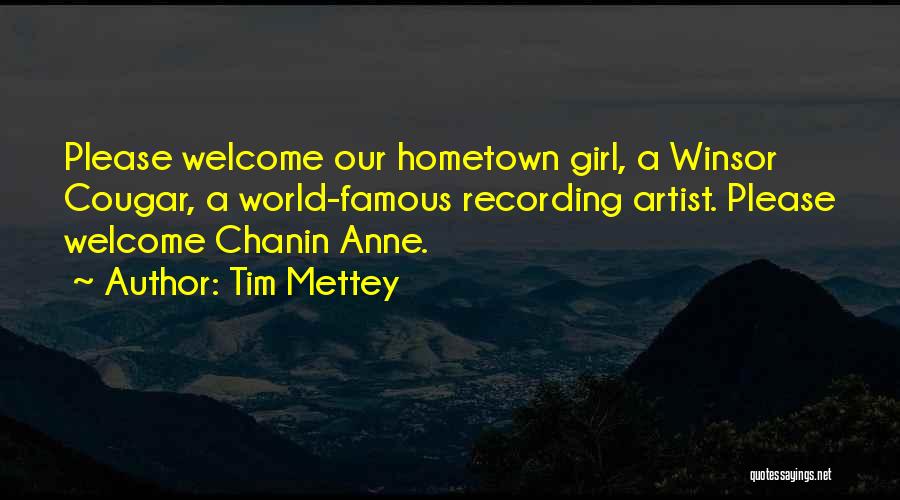 Please welcome our hometown girl, a Winsor Cougar, a world-famous recording artist. Please welcome Chanin Anne.

~ Author: Tim Mettey

quotessayings.net